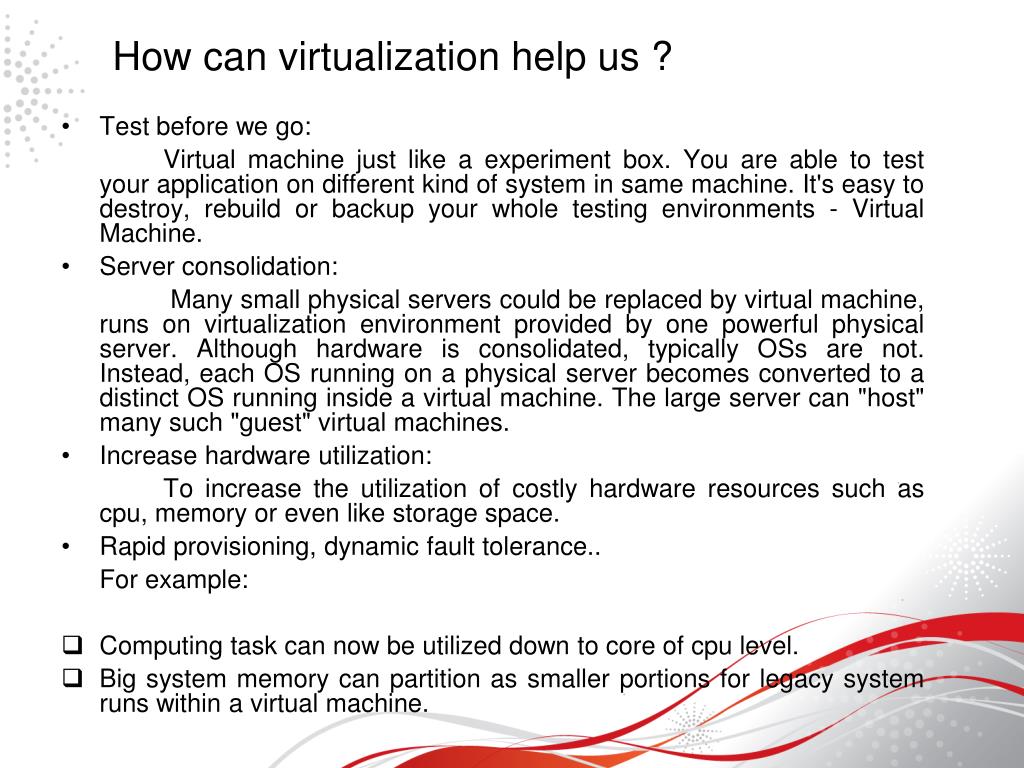 How can virtualization help us ?

• Test before we go:

Virtual machine just like a experiment box. You are able to test your application on different kind of system in same machine. It's easy to destroy, rebuild or backup your whole testing environments - Virtual Machine.

• Server consolidation:

Many small physical servers could be replaced by virtual machine, runs on virtualization environment provided by one powerful physical server. Although hardware is consolidated, typically OSs are not. Instead, each OS running on a physical server becomes converted to a distinct OS running inside a virtual machine. The large server can "host" many such "guest" virtual machines.

• Increase hardware utilization:

To increase the utilization of costly hardware resources such as cpu, memory or even like storage space.

• Rapid provisioning, dynamic fault tolerance..

For example:

❑ Computing task can now be utilized down to core of cpu level.
❑ Big system memory can partition as smaller portions for legacy system runs within a virtual machine.